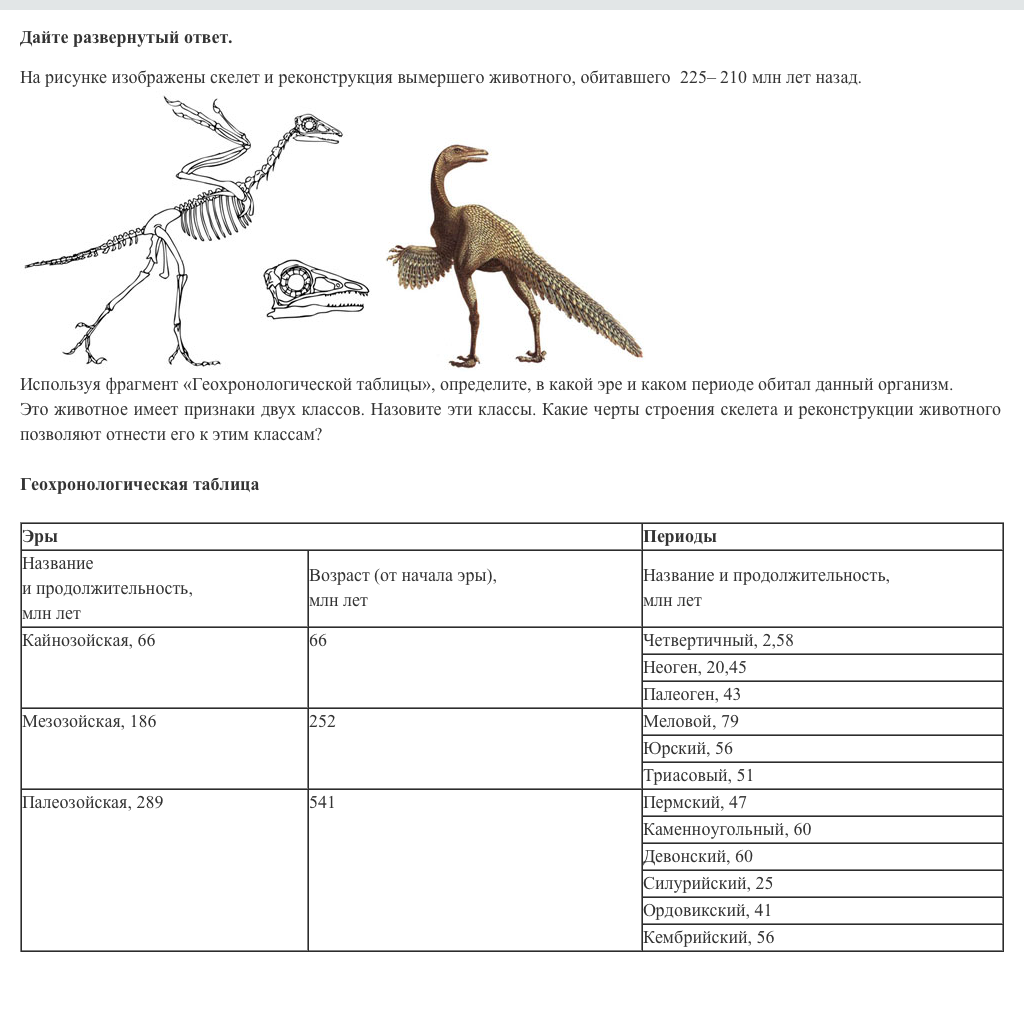 **Дайте развернутый ответ.**

На рисунке изображены скелет и реконструкция вымершего животного, обитавшего 225– 210 млн лет назад.

Используя фрагмент «Геохронологической таблицы», определите, в какой эре и каком периоде обитал данный организм. Это животное имеет признаки двух классов. Назовите эти классы. Какие черты строения скелета и реконструкции животного позволяют отнести его к этим классам?

**Геохронологическая таблица**

| Эры | | Периоды |
|---|---|---|
| Название и продолжительность, млн лет | Возраст (от начала эры), млн лет | Название и продолжительность, млн лет |
| Кайнозойская, 66 | 66 | Четвертичный, 2,58 |
| | | Неоген, 20,45 |
| | | Палеоген, 43 |
| Мезозойская, 186 | 252 | Меловой, 79 |
| | | Юрский, 56 |
| | | Триасовый, 51 |
| Палеозойская, 289 | 541 | Пермский, 47 |
| | | Каменноугольный, 60 |
| | | Девонский, 60 |
| | | Силурийский, 25 |
| | | Ордовикский, 41 |
| | | Кембрийский, 56 |